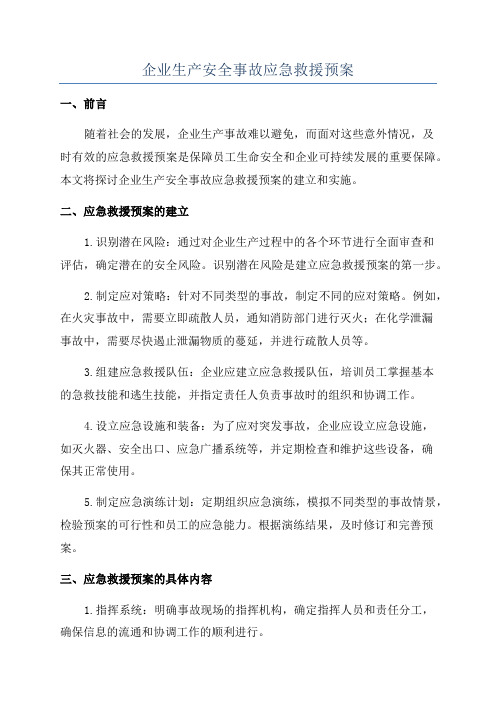 企业生产安全事故应急救援预案

一、前言

随着社会的发展，企业生产事故难以避免，而面对这些意外情况，及时有效的应急救援预案是保障员工生命安全和企业可持续发展的重要保障。本文将探讨企业生产安全事故应急救援预案的建立和实施。

二、应急救援预案的建立

1.识别潜在风险：通过对企业生产过程中的各个环节进行全面审查和评估，确定潜在的安全风险。识别潜在风险是建立应急救援预案的第一步。

2.制定应对策略：针对不同类型的事故，制定不同的应对策略。例如，在火灾事故中，需要立即疏散人员，通知消防部门进行灭火；在化学泄漏事故中，需要尽快遏止泄漏物质的蔓延，并进行疏散人员等。

3.组建应急救援队伍：企业应建立应急救援队伍，培训员工掌握基本的急救技能和逃生技能，并指定责任人负责事故时的组织和协调工作。

4.设立应急设施和装备：为了应对突发事故，企业应设立应急设施，如灭火器、安全出口、应急广播系统等，并定期检查和维护这些设备，确保其正常使用。

5.制定应急演练计划：定期组织应急演练，模拟不同类型的事故情景，检验预案的可行性和员工的应急能力。根据演练结果，及时修订和完善预案。

三、应急救援预案的具体内容

1.指挥系统：明确事故现场的指挥机构，确定指挥人员和责任分工，确保信息的流通和协调工作的顺利进行。